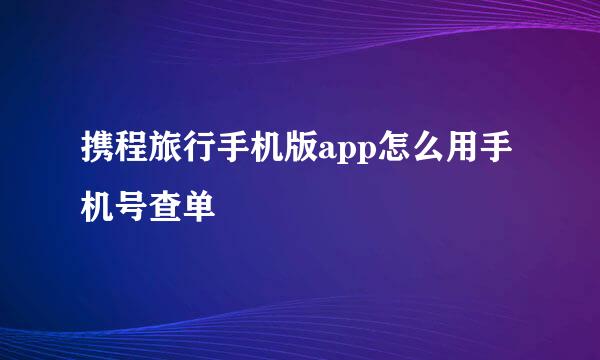 携程旅行手机版app怎么用手机号查单